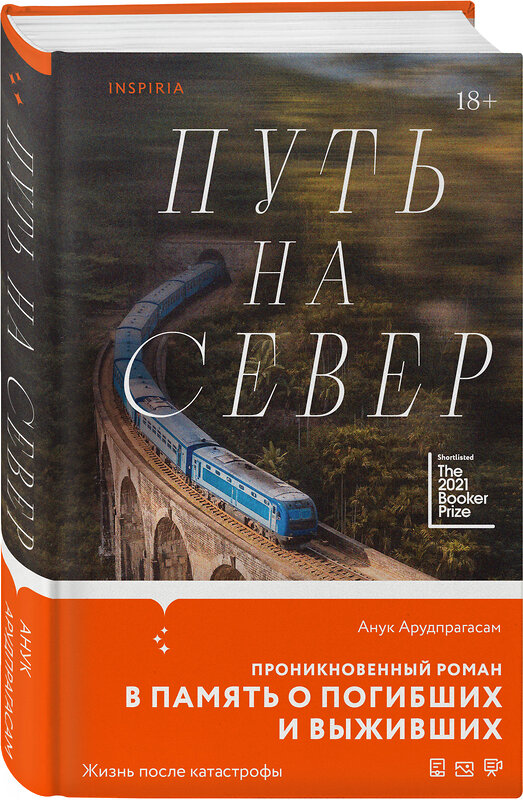 INSPIRIA

18+

ПУТЬ НА СЕВЕР

Shortlisted
The 2021 Booker Prize

Анук Арудпрагасам

ПРОНИКНОВЕННЫЙ РОМАН
В ПАМЯТЬ О ПОГИБШИХ И ВЫЖИВШИХ

Жизнь после катастрофы

ПУТЬ НА СЕВЕР

АНУК АРУДПРАГАСАМ